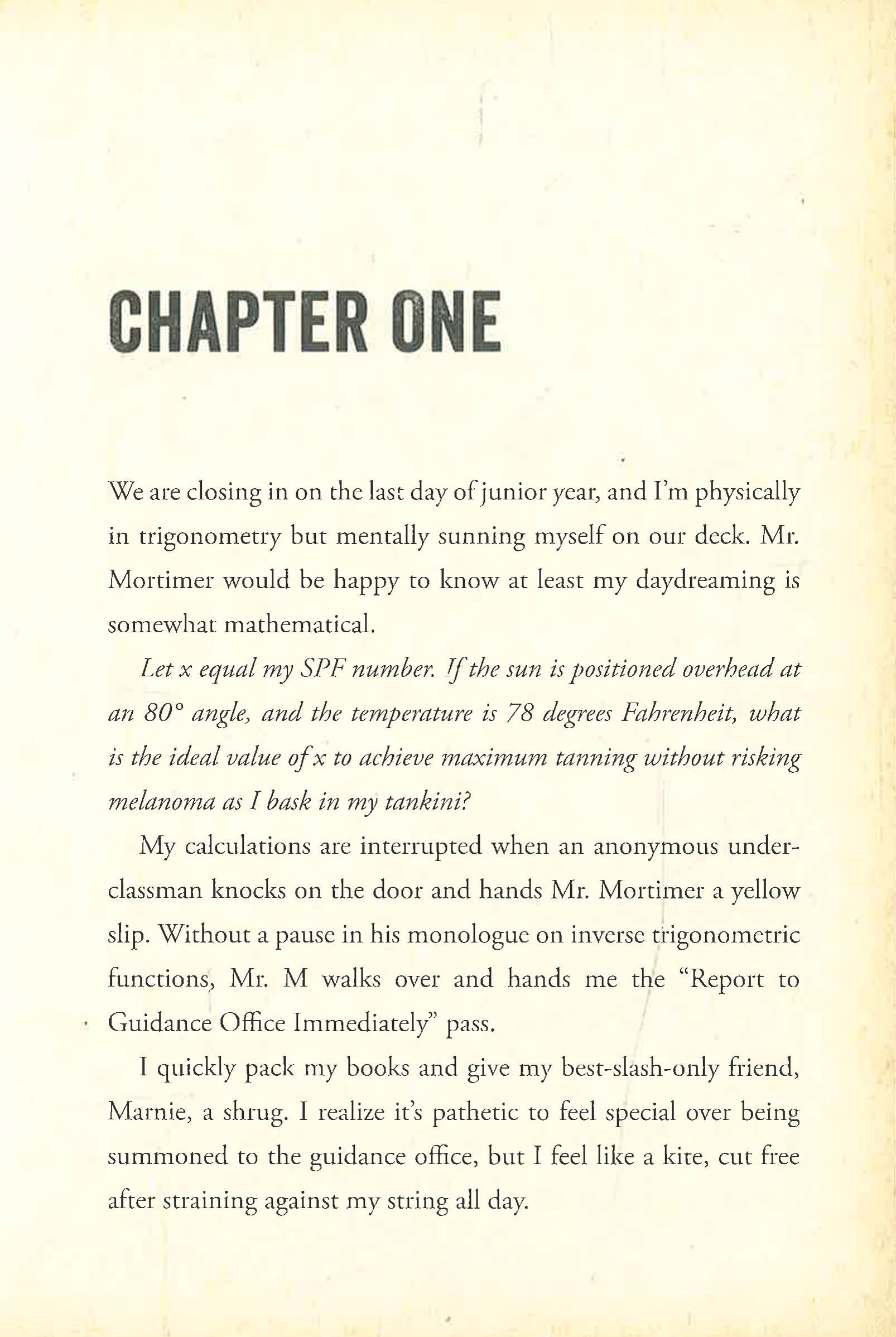 CHAPTER ONE

We are closing in on the last day of junior year, and I'm physically in trigonometry but mentally sunning myself on our deck. Mr. Mortimer would be happy to know at least my daydreaming is somewhat mathematical.

Let x equal my SPF number. If the sun is positioned overhead at an 80° angle, and the temperature is 78 degrees Fahrenheit, what is the ideal value of x to achieve maximum tanning without risking melanoma as I bask in my tankini?

My calculations are interrupted when an anonymous underclassman knocks on the door and hands Mr. Mortimer a yellow slip. Without a pause in his monologue on inverse trigonometric functions, Mr. M walks over and hands me the "Report to Guidance Office Immediately" pass.

I quickly pack my books and give my best-slash-only friend, Marnie, a shrug. I realize it's pathetic to feel special over being summoned to the guidance office, but I feel like a kite, cut free after straining against my string all day.